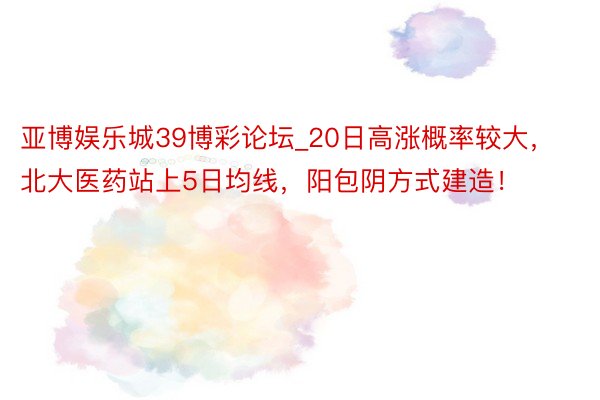 亚博娱乐城39博彩论坛_20日高涨概率较大，北大医药站上5日均线，阳包阴方式建造！